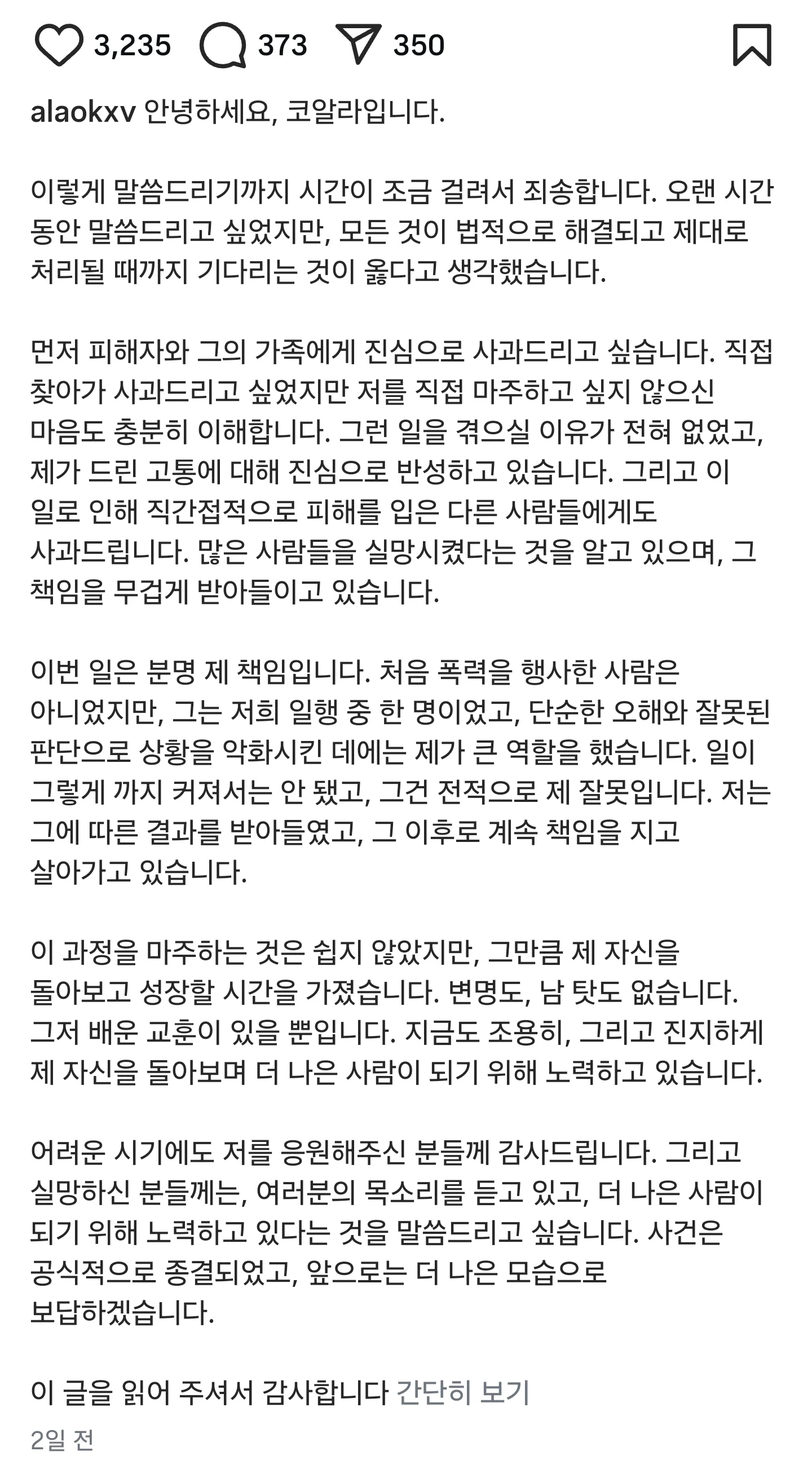 3,235 373 350

alaokxv 안녕하세요, 코알라입니다.

이렇게 말씀드리기까지 시간이 조금 걸려서 죄송합니다. 오랜 시간 동안 말씀드리고 싶었지만, 모든 것이 법적으로 해결되고 제대로 처리될 때까지 기다리는 것이 옳다고 생각했습니다.

먼저 피해자와 그의 가족에게 진심으로 사과드리고 싶습니다. 직접 찾아가 사과드리고 싶었지만 저를 직접 마주하고 싶지 않으신 마음도 충분히 이해합니다. 그런 일을 겪으실 이유가 전혀 없었고, 제가 드린 고통에 대해 진심으로 반성하고 있습니다. 그리고 이 일로 인해 직간접적으로 피해를 입은 다른 사람들에게도 사과드립니다. 많은 사람들을 실망시켰다는 것을 알고 있으며, 그 책임을 무겁게 받아들이고 있습니다.

이번 일은 분명 제 책임입니다. 처음 폭력을 행사한 사람은 아니었지만, 그는 저희 일행 중 한 명이었고, 단순한 오해와 잘못된 판단으로 상황을 악화시킨 데에는 제가 큰 역할을 했습니다. 일이 그렇게 까지 커져서는 안 됐고, 그건 전적으로 제 잘못입니다. 저는 그에 따른 결과를 받아들였고, 그 이후로 계속 책임을 지고 살아가고 있습니다.

이 과정을 마주하는 것은 쉽지 않았지만, 그만큼 제 자신을 돌아보고 성장할 시간을 가졌습니다. 변명도, 남 탓도 없습니다. 그저 배운 교훈이 있을 뿐입니다. 지금도 조용히, 그리고 진지하게 제 자신을 돌아보며 더 나은 사람이 되기 위해 노력하고 있습니다.

어려운 시기에도 저를 응원해주신 분들께 감사드립니다. 그리고 실망하신 분들께는, 여러분의 목소리를 듣고 있고, 더 나은 사람이 되기 위해 노력하고 있다는 것을 말씀드리고 싶습니다. 사건은 공식적으로 종결되었고, 앞으로는 더 나은 모습으로 보답하겠습니다.

이 글을 읽어 주셔서 감사합니다 간단히 보기
2일 전